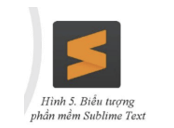 Hình 5. Biểu tượng phần mềm Sublime Text